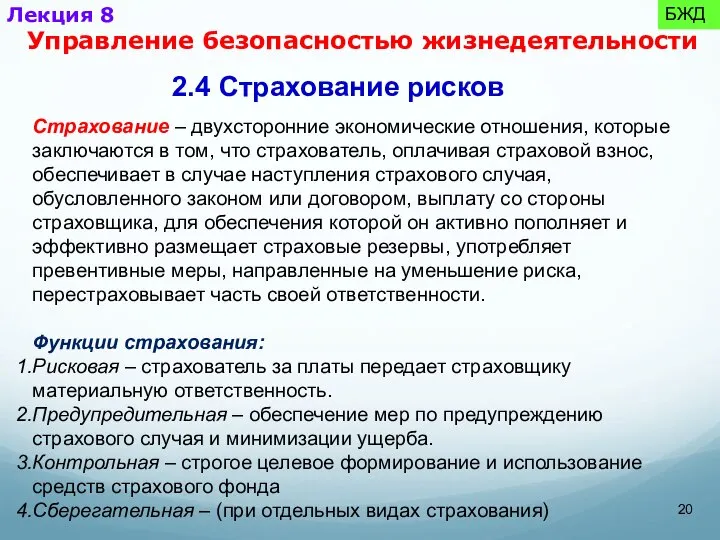 Лекция 8

БЖД

Управление безопасностью жизнедеятельности

2.4 Страхование рисков

Страхование – двухсторонние экономические отношения, которые заключаются в том, что страхователь, оплачивая страховой взнос, обеспечивает в случае наступления страхового случая, обусловленного законом или договором, выплату со стороны страховщика, для обеспечения которой он активно пополняет и эффективно размещает страховые резервы, употребляет превентивные меры, направленные на уменьшение риска, перестраховывает часть своей ответственности.

Функции страхования:
1.Рисковая – страхователь за платы передает страховщику материальную ответственность.
2.Предупредительная – обеспечение мер по предупреждению страхового случая и минимизации ущерба.
3.Контрольная – строгое целевое формирование и использование средств страхового фонда
4.Сберегательная – (при отдельных видах страхования)

20